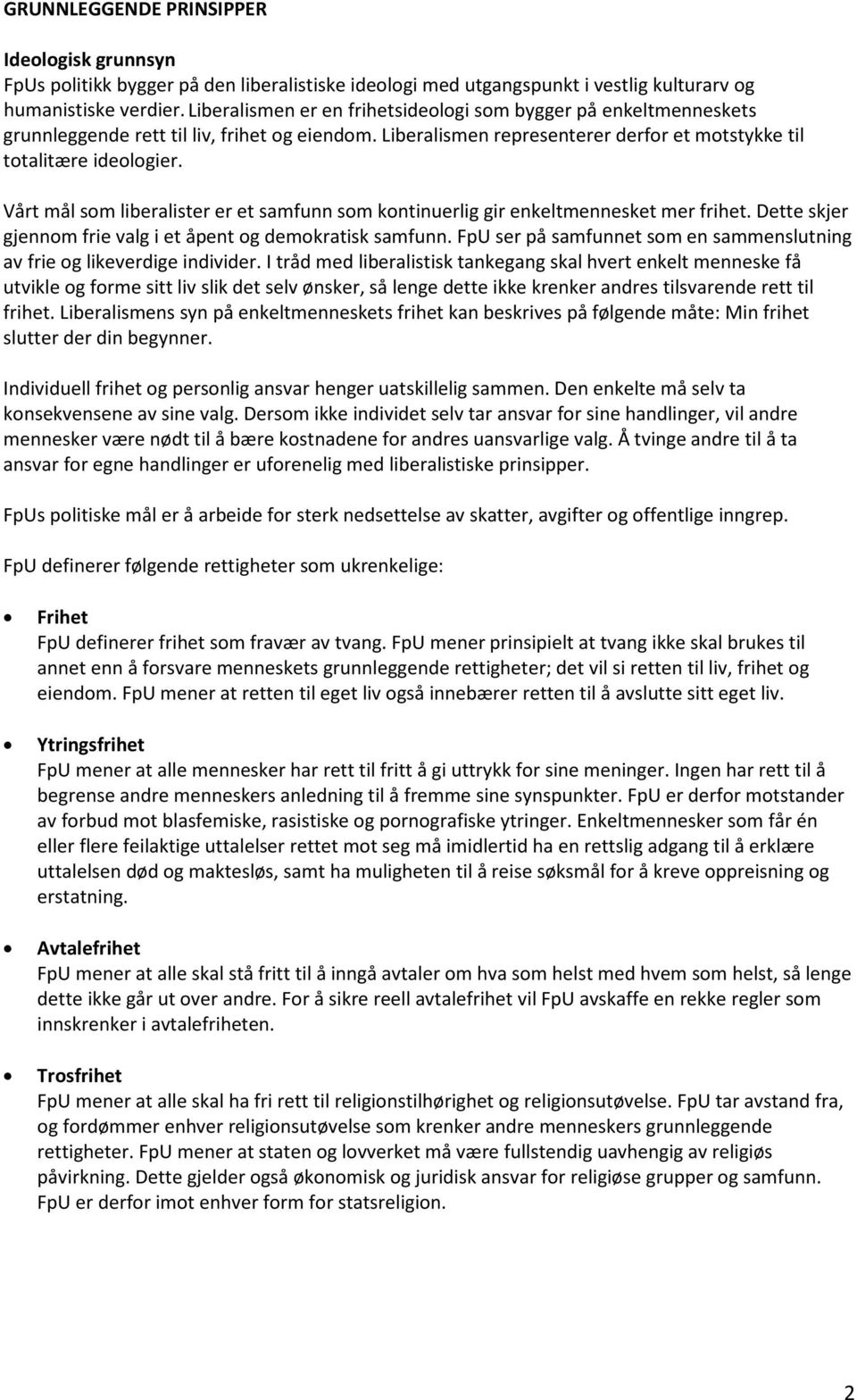 GRUNNLEGGENDE PRINSIPPER

Ideologisk grunnsyn
FpUs politikk bygger på den liberalistiske ideologi med utgangspunkt i vestlig kulturarv og humanistiske verdier. Liberalismen er en frihetsideologi som bygger på enkeltmenneskets grunnleggende rett til liv, frihet og eiendom. Liberalismen representerer derfor et motstykke til totalitære ideologier.

Vårt mål som liberalister er et samfunn som kontinuerlig gir enkeltmennesket mer frihet. Dette skjer gjennom frie valg i et åpent og demokratisk samfunn. FpU ser på samfunnet som en sammenslutning av frie og likeverdige individer. I tråd med liberalistisk tankegang skal hvert enkelt menneske få utvikle og forme sitt liv slik det selv ønsker, så lenge dette ikke krenker andres tilsvarende rett til frihet. Liberalismens syn på enkeltmenneskets frihet kan beskrives på følgende måte: Min frihet slutter der din begynner.

Individuell frihet og personlig ansvar henger uatskillelig sammen. Den enkelte må selv ta konsekvensene av sine valg. Dersom ikke individet selv tar ansvar for sine handlinger, vil andre mennesker være nødt til å bære kostnadene for andres uansvarlige valg. Å tvinge andre til å ta ansvar for egne handlinger er uforenelig med liberalistiske prinsipper.

FpUs politiske mål er å arbeide for sterk nedsettelse av skatter, avgifter og offentlige inngrep.

FpU definerer følgende rettigheter som ukrenkelige:

• Frihet
FpU definerer frihet som fravær av tvang. FpU mener prinsipielt at tvang ikke skal brukes til annet enn å forsvare menneskets grunnleggende rettigheter; det vil si retten til liv, frihet og eiendom. FpU mener at retten til eget liv også innebærer retten til å avslutte sitt eget liv.

• Ytringsfrihet
FpU mener at alle mennesker har rett til fritt å gi uttrykk for sine meninger. Ingen har rett til å begrense andre menneskers anledning til å fremme sine synspunkter. FpU er derfor motstander av forbud mot blasfemiske, rasistiske og pornografiske ytringer. Enkeltmennesker som får én eller flere feilaktige uttalelser rettet mot seg må imidlertid ha en rettslig adgang til å erklære uttalelsen død og maktesløs, samt ha muligheten til å reise søksmål for å kreve oppreisning og erstatning.

• Avtalefrihet
FpU mener at alle skal stå fritt til å inngå avtaler om hva som helst med hvem som helst, så lenge dette ikke går ut over andre. For å sikre reell avtalefrihet vil FpU avskaffe en rekke regler som innskrenker i avtalefriheten.

• Trosfrihet
FpU mener at alle skal ha fri rett til religionstilhørighet og religionsutøvelse. FpU tar avstand fra, og fordømmer enhver religionsutøvelse som krenker andre menneskers grunnleggende rettigheter. FpU mener at staten og lovverket må være fullstendig uavhengig av religiøs påvirkning. Dette gjelder også økonomisk og juridisk ansvar for religiøse grupper og samfunn. FpU er derfor imot enhver form for statsreligion.

2